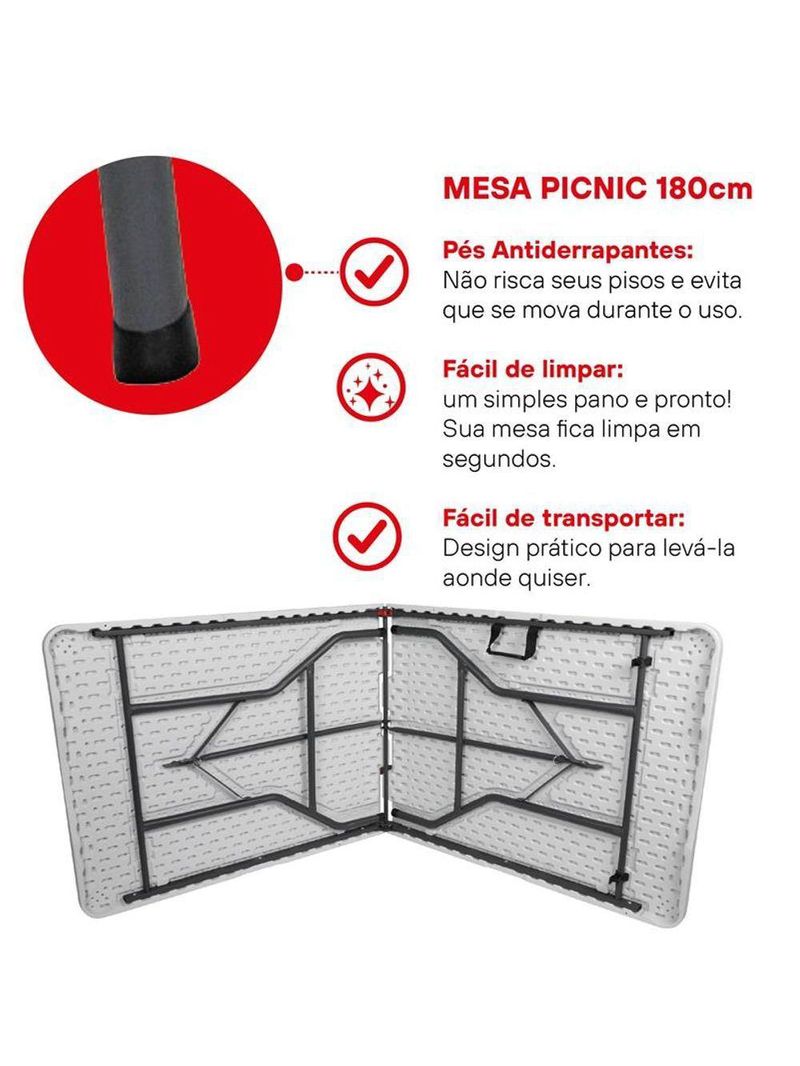 MESA PICNIC 180cm

Pés Antiderrapantes:
Não risca seus pisos e evita que se mova durante o uso.

Fácil de limpar:
um simples pano e pronto! Sua mesa fica limpa em segundos.

Fácil de transportar:
Design prático para levá-la aonde quiser.